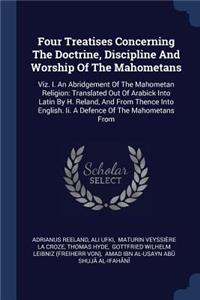 Four Treatises Concerning The Doctrine, Discipline And Worship Of The Mahometans

Viz. I. An Abridgement Of The Mahometan Religion: Translated Out Of Arabick Into Latin By H. Reland, And From Thence Into English. Ii. A Defence Of The Mahometans From

Scholar SELECT

ADRIANUS REELAND, ALI UFKI, MATURIN VEYSSIÈRE LA CROZE, THOMAS HYDE, GOTTFRIED WILHELM LEIBNIZ (FREIHERR VON), AMAD IBN AL-USAYN ABŪ SHUJĀ AL-IFAHĀNĪ